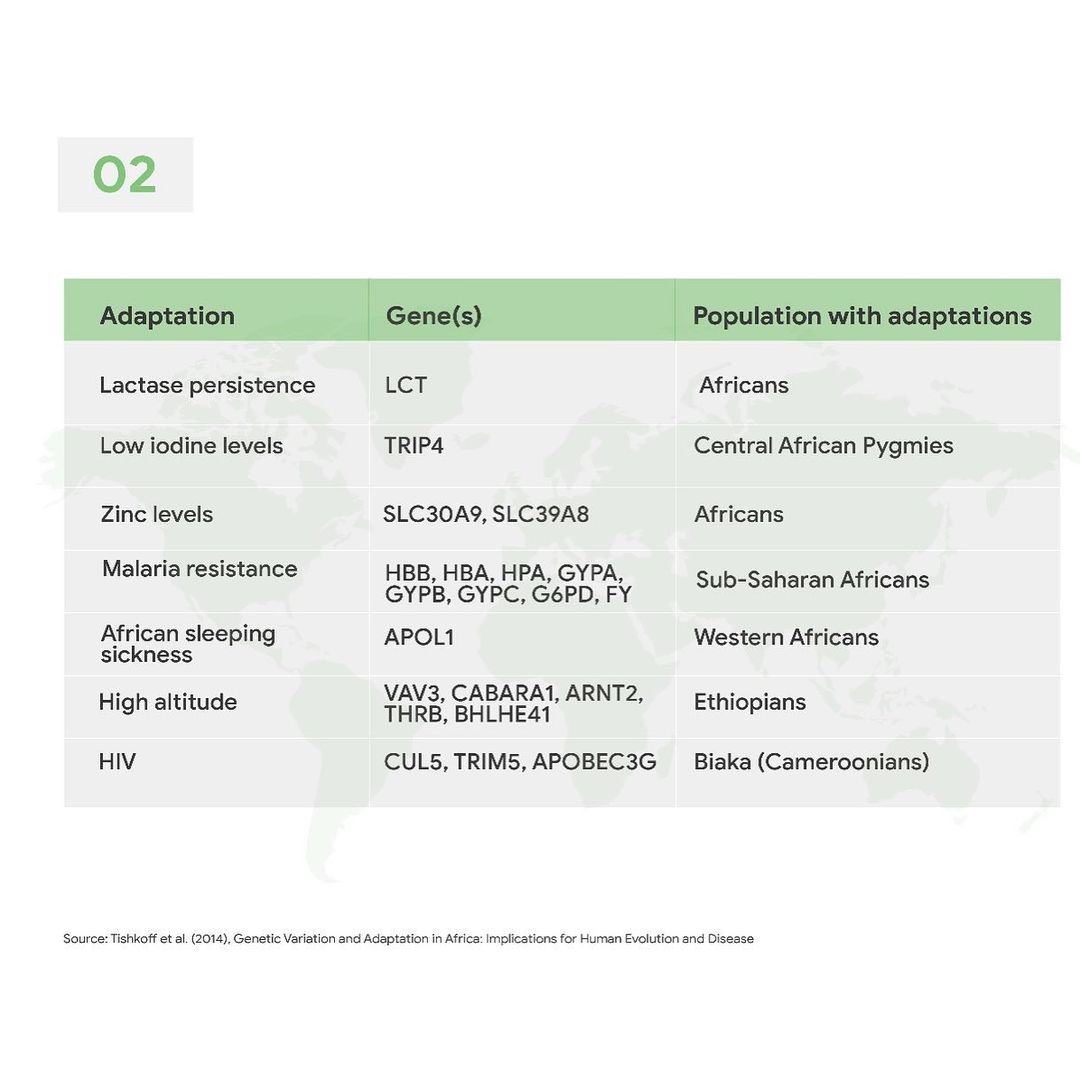 02

| Adaptation | Gene(s) | Population with adaptations |
|---|---|---|
| Lactase persistence | LCT | Africans |
| Low iodine levels | TRIP4 | Central African Pygmies |
| Zinc levels | SLC30A9, SLC39A8 | Africans |
| Malaria resistance | HBB, HBA, HPA, GYPA, GYPB, GYPC, G6PD, FY | Sub-Saharan Africans |
| African sleeping sickness | APOL1 | Western Africans |
| High altitude | VAV3, CABARA1, ARNT2, THRB, BHLHE41 | Ethiopians |
| HIV | CUL5, TRIM5, APOBEC3G | Biaka (Cameroonians) |

Source: Tishkoff et al. (2014), Genetic Variation and Adaptation in Africa: Implications for Human Evolution and Disease